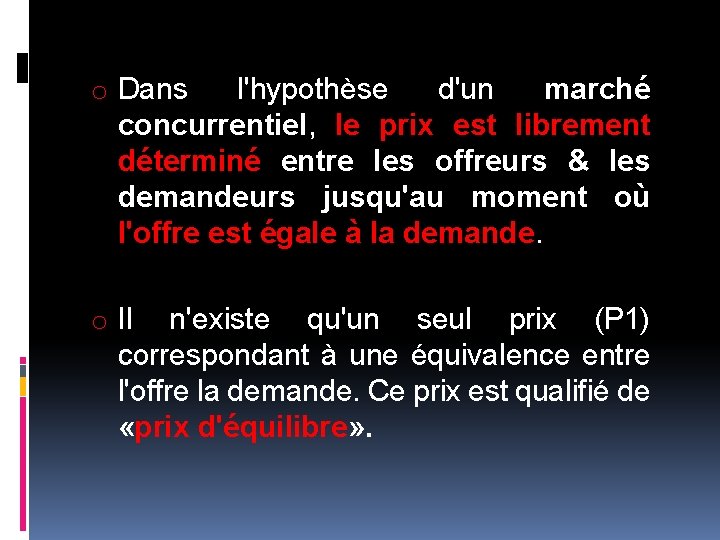 o Dans l'hypothèse d'un marché concurrentiel, le prix est librement déterminé entre les offreurs & les demandeurs jusqu'au moment où l'offre est égale à la demande.

o Il n'existe qu'un seul prix (P1) correspondant à une équivalence entre l'offre la demande. Ce prix est qualifié de «prix d'équilibre».